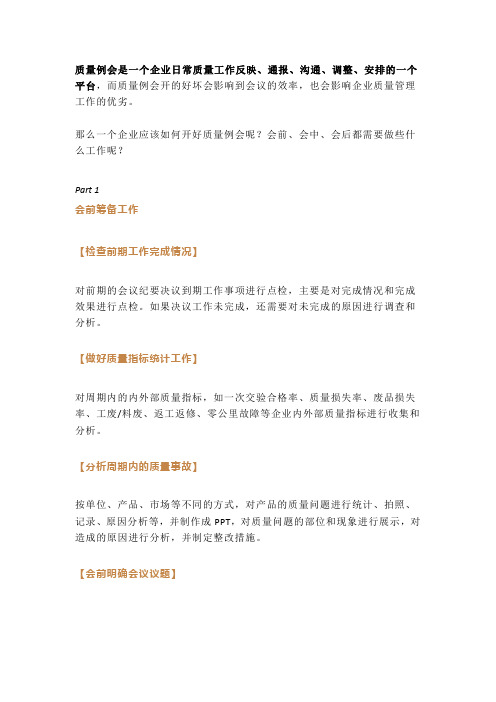 质量例会是一个企业日常质量工作反映、通报、沟通、调整、安排的一个平台，而质量例会开的好坏会影响到会议的效率，也会影响企业质量管理工作的优劣。

那么一个企业应该如何开好质量例会呢？会前、会中、会后都需要做些什么工作呢？

Part 1

会前筹备工作

【检查前期工作完成情况】

对前期的会议纪要决议到期工作事项进行点检，主要是对完成情况和完成效果进行点检。如果决议工作未完成，还需要对未完成的原因进行调查和分析。

【做好质量指标统计工作】

对周期内的内外部质量指标，如一次交验合格率、质量损失率、废品损失率、工废/料废、返工返修、零公里故障等企业内外部质量指标进行收集和分析。

【分析周期内的质量事故】

按单位、产品、市场等不同的方式，对产品的质量问题进行统计、拍照、记录、原因分析等，并制作成 PPT，对质量问题的部位和现象进行展示，对造成的原因进行分析，并制定整改措施。

【会前明确会议议题】